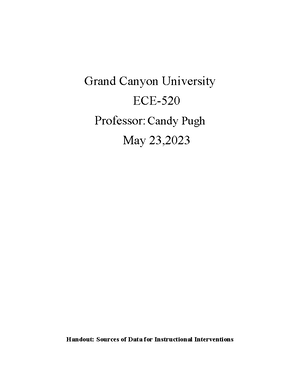 Grand Canyon University
ECE-520
Professor: Candy Pugh
May 23,2023

Handout: Sources of Data for Instructional Interventions